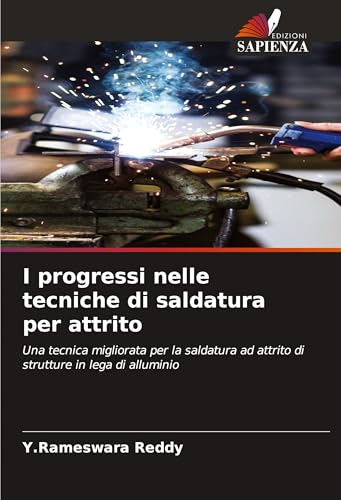 EDIZIONI
SAPIENZA

I progressi nelle tecniche di saldatura per attrito

Una tecnica migliorata per la saldatura ad attrito di strutture in lega di alluminio

Y.Rameswara Reddy